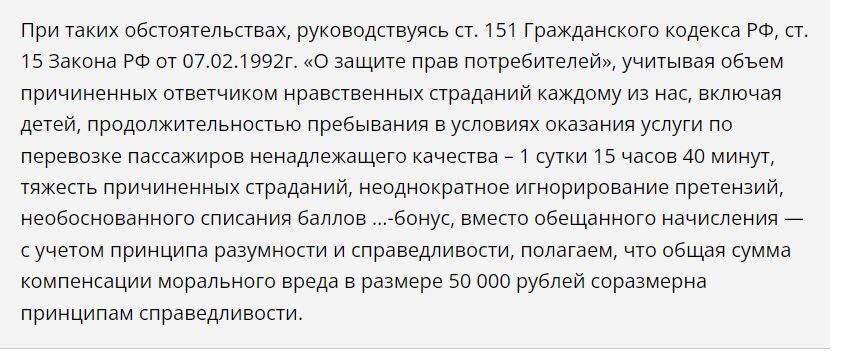 При таких обстоятельствах, руководствуясь ст. 151 Гражданского кодекса РФ, ст. 15 Закона РФ от 07.02.1992г. «О защите прав потребителей», учитывая объем причиненных ответчиком нравственных страданий каждому из нас, включая детей, продолжительностью пребывания в условиях оказания услуги по перевозке пассажиров ненадлежащего качества – 1 сутки 15 часов 40 минут, тяжесть причиненных страданий, неоднократное игнорирование претензий, необоснованного списания баллов …-бонус, вместо обещанного начисления — с учетом принципа разумности и справедливости, полагаем, что общая сумма компенсации морального вреда в размере 50 000 рублей соразмерна принципам справедливости.